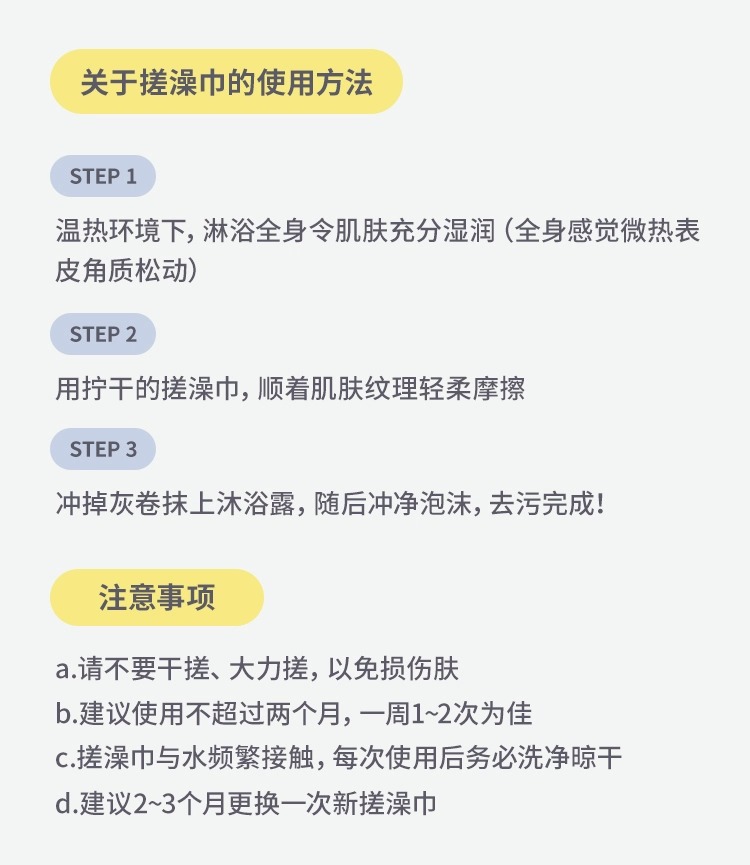 关于搓澡巾的使用方法

STEP 1

温热环境下，淋浴全身令肌肤充分湿润（全身感觉微热表皮角质松动）

STEP 2

用拧干的搓澡巾，顺着肌肤纹理轻柔摩擦

STEP 3

冲掉灰卷抹上沐浴露，随后冲净泡沫，去污完成！

注意事项

a.请不要干搓、大力搓，以免损伤肤
b.建议使用不超过两个月，一周1~2次为佳
c.搓澡巾与水频繁接触，每次使用后务必洗净晾干
d.建议2~3个月更换一次新搓澡巾